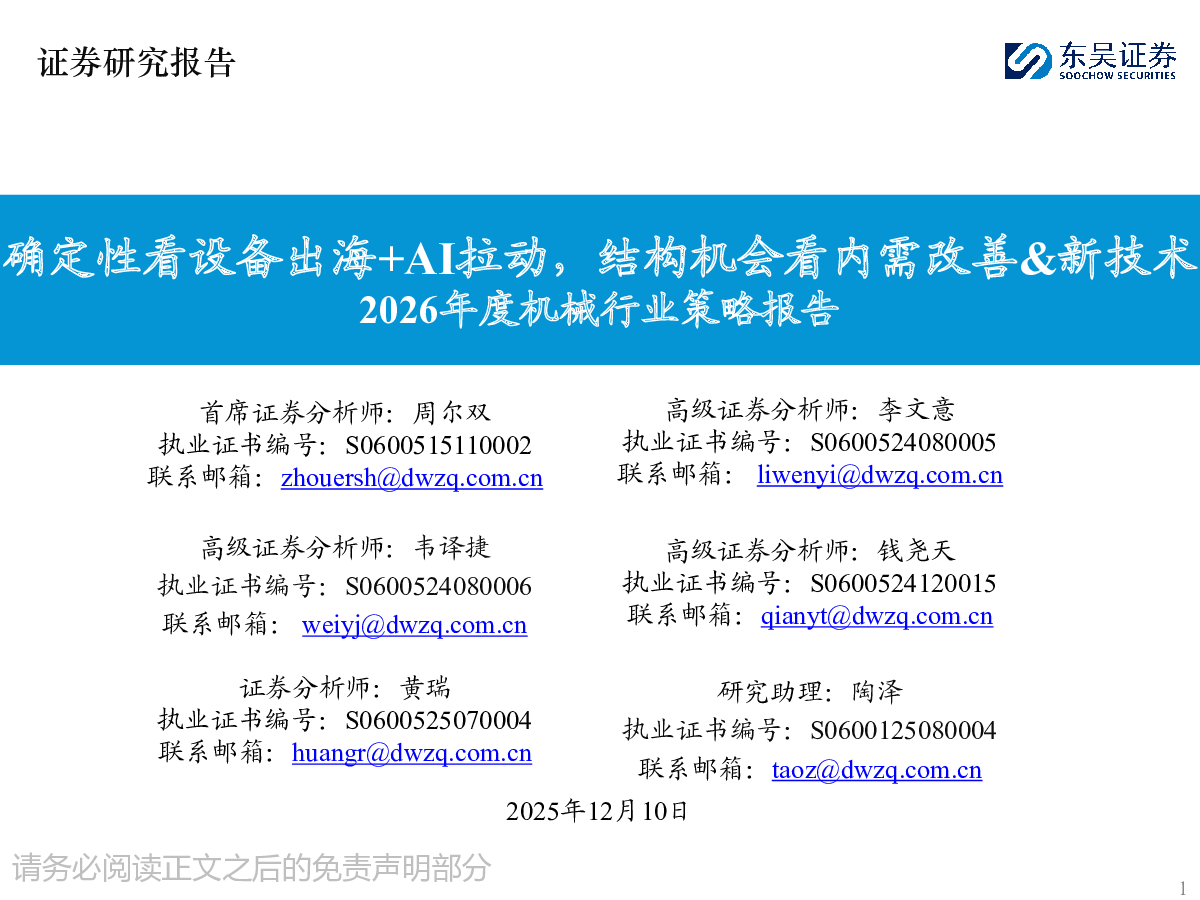 证券研究报告

东吴证券
SOOCHOW SECURITIES

确定性看设备出海+AI拉动，结构机会看内需改善&新技术
2026年度机械行业策略报告

首席证券分析师：周尔双
执业证书编号：S0600515110002
联系邮箱：zhouersh@dwzq.com.cn

高级证券分析师：韦译捷
执业证书编号：S0600524080006
联系邮箱：weiyj@dwzq.com.cn

证券分析师：黄瑞
执业证书编号：S0600525070004
联系邮箱：huangr@dwzq.com.cn

高级证券分析师：李文意
执业证书编号：S0600524080005
联系邮箱：liwenyi@dwzq.com.cn

高级证券分析师：钱尧天
执业证书编号：S0600524120015
联系邮箱：qianyt@dwzq.com.cn

研究助理：陶泽
执业证书编号：S0600125080004
联系邮箱：taoz@dwzq.com.cn

2025年12月10日

请务必阅读正文之后的免责声明部分

1